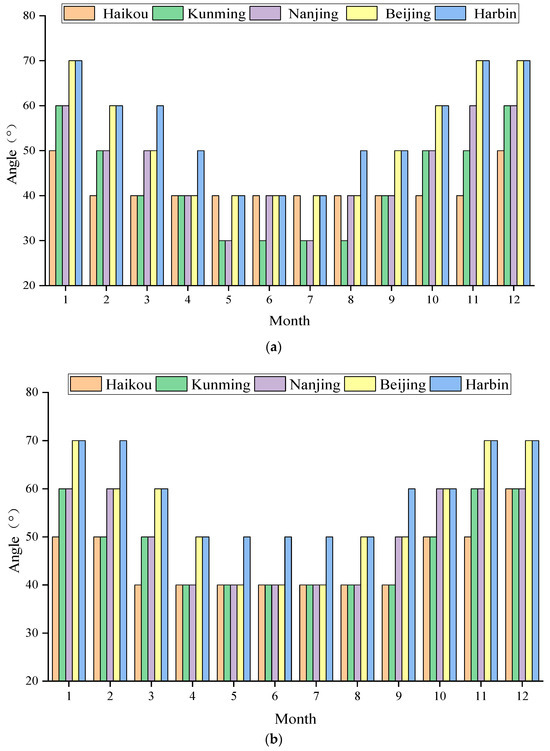 Haikou Kunming Nanjing Beijing Harbin

80
70
60
50
40
30
20

Angle (°)

1 2 3 4 5 6 7 8 9 10 11 12

Month

(a)

Haikou Kunming Nanjing Beijing Harbin

80
70
60
50
40
30
20

Angle (°)

1 2 3 4 5 6 7 8 9 10 11 12

Month

(b)